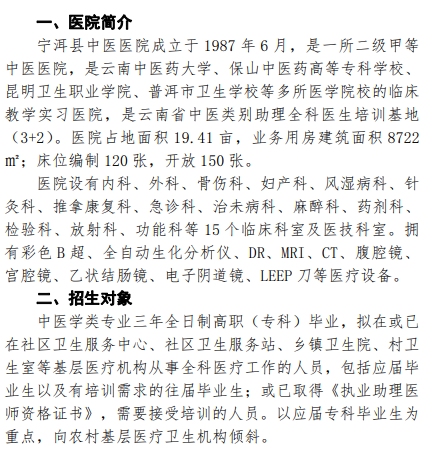 一、医院简介

宁洱县中医医院成立于 1987 年 6 月，是一所二级甲等中医医院，是云南中医药大学、保山中医药高等专科学校、昆明卫生职业学院、普洱市卫生学校等多所医学院校的临床教学实习医院，是云南省中医类别助理全科医生培训基地（3+2）。医院占地面积 19.41 亩，业务用房建筑面积 8722 ㎡；床位编制 120 张，开放 150 张。

医院设有内科、外科、骨伤科、妇产科、风湿病科、针灸科、推拿康复科、急诊科、治未病科、麻醉科、药剂科、检验科、放射科、功能科等 15 个临床科室及医技科室。拥有彩色 B 超、全自动生化分析仪、DR、MRI、CT、腹腔镜、宫腔镜、乙状结肠镜、电子阴道镜、LEEP 刀等医疗设备。

二、招生对象

中医学类专业三年全日制高职（专科）毕业，拟在或已在社区卫生服务中心、社区卫生服务站、乡镇卫生院、村卫生室等基层医疗机构从事全科医疗工作的人员，包括应届毕业生以及有培训需求的往届毕业生；或已取得《执业助理医师资格证书》，需要接受培训的人员。以应届专科毕业生为重点，向农村基层医疗卫生机构倾斜。